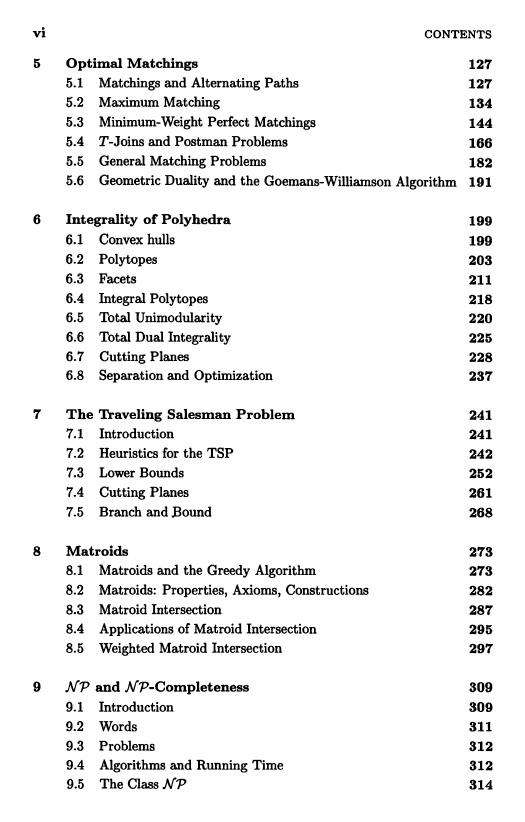 vi CONTENTS

5 Optimal Matchings 127
5.1 Matchings and Alternating Paths 127
5.2 Maximum Matching 134
5.3 Minimum-Weight Perfect Matchings 144
5.4 $T$-Joins and Postman Problems 166
5.5 General Matching Problems 182
5.6 Geometric Duality and the Goemans-Williamson Algorithm 191

6 Integrality of Polyhedra 199
6.1 Convex hulls 199
6.2 Polytopes 203
6.3 Facets 211
6.4 Integral Polytopes 218
6.5 Total Unimodularity 220
6.6 Total Dual Integrality 225
6.7 Cutting Planes 228
6.8 Separation and Optimization 237

7 The Traveling Salesman Problem 241
7.1 Introduction 241
7.2 Heuristics for the TSP 242
7.3 Lower Bounds 252
7.4 Cutting Planes 261
7.5 Branch and Bound 268

8 Matroids 273
8.1 Matroids and the Greedy Algorithm 273
8.2 Matroids: Properties, Axioms, Constructions 282
8.3 Matroid Intersection 287
8.4 Applications of Matroid Intersection 295
8.5 Weighted Matroid Intersection 297

9 $\mathcal{NP}$ and $\mathcal{NP}$-Completeness 309
9.1 Introduction 309
9.2 Words 311
9.3 Problems 312
9.4 Algorithms and Running Time 312
9.5 The Class $\mathcal{NP}$ 314